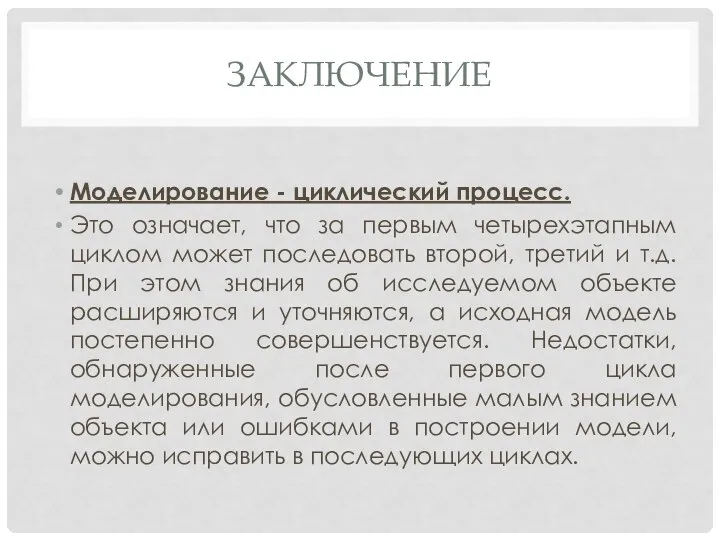 ЗАКЛЮЧЕНИЕ

• Моделирование - циклический процесс.

• Это означает, что за первым четырехэтапным циклом может последовать второй, третий и т.д. При этом знания об исследуемом объекте расширяются и уточняются, а исходная модель постепенно совершенствуется. Недостатки, обнаруженные после первого цикла моделирования, обусловленные малым знанием объекта или ошибками в построении модели, можно исправить в последующих циклах.